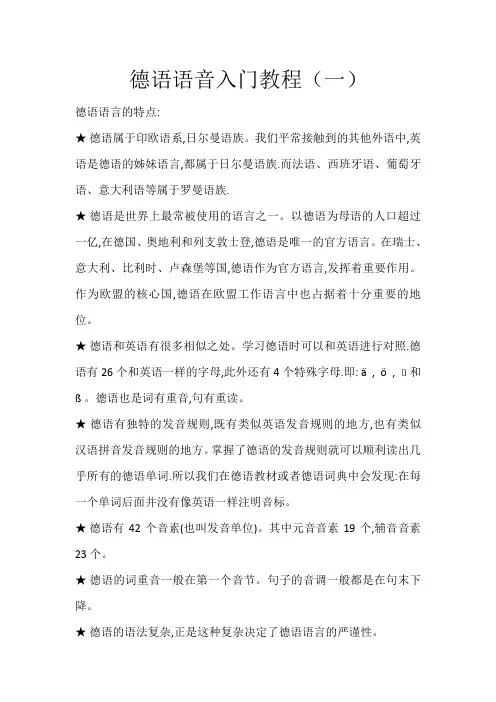 德语语音入门教程（一）

德语语言的特点:

★ 德语属于印欧语系,日尔曼语族。我们平常接触到的其他外语中,英语是德语的姊妹语言,都属于日尔曼语族.而法语、西班牙语、葡萄牙语、意大利语等属于罗曼语族.

★ 德语是世界上最常被使用的语言之一。以德语为母语的人口超过一亿,在德国、奥地利和列支敦士登,德语是唯一的官方语言。在瑞士、意大利、比利时、卢森堡等国,德语作为官方语言,发挥着重要作用。作为欧盟的核心国,德语在欧盟工作语言中也占据着十分重要的地位。

★ 德语和英语有很多相似之处。学习德语时可以和英语进行对照.德语有 26 个和英语一样的字母,此外还有 4 个特殊字母.即: ä , ö , ü 和 ß 。德语也是词有重音,句有重读。

★ 德语有独特的发音规则,既有类似英语发音规则的地方,也有类似汉语拼音发音规则的地方。掌握了德语的发音规则就可以顺利读出几乎所有的德语单词.所以我们在德语教材或者德语词典中会发现:在每一个单词后面并没有像英语一样注明音标。

★ 德语有 42 个音素(也叫发音单位)。其中元音音素 19 个,辅音音素 23 个。

★ 德语的词重音一般在第一个音节。句子的音调一般都是在句末下降。

★ 德语的语法复杂,正是这种复杂决定了德语语言的严谨性。